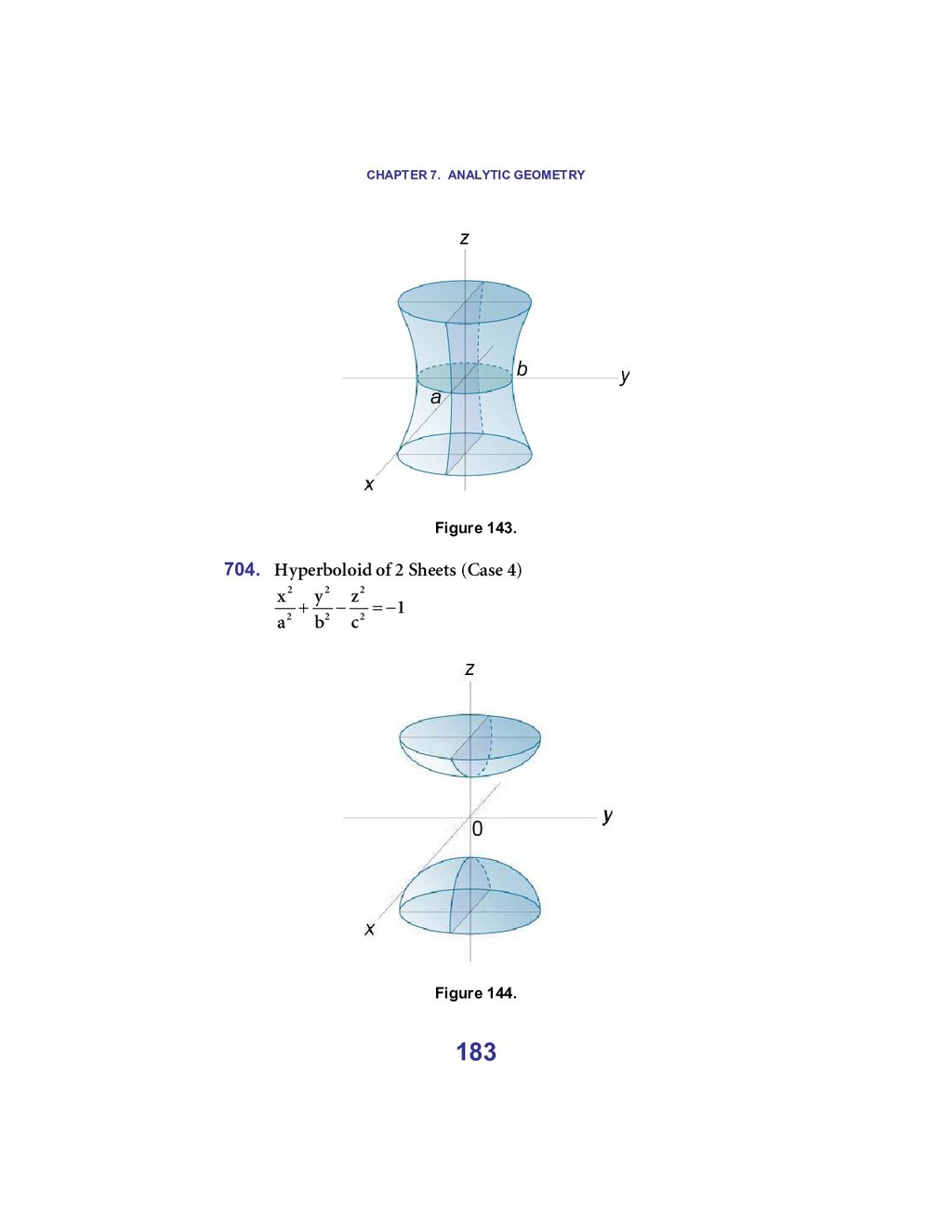 CHAPTER 7. ANALYTIC GEOMETRY

z

b

y

a

x

Figure 143.

704. Hyperboloid of 2 Sheets (Case 4)

$\frac{x^2}{a^2}+\frac{y^2}{b^2}-\frac{z^2}{c^2}=-1$

z

y

0

x

Figure 144.

183